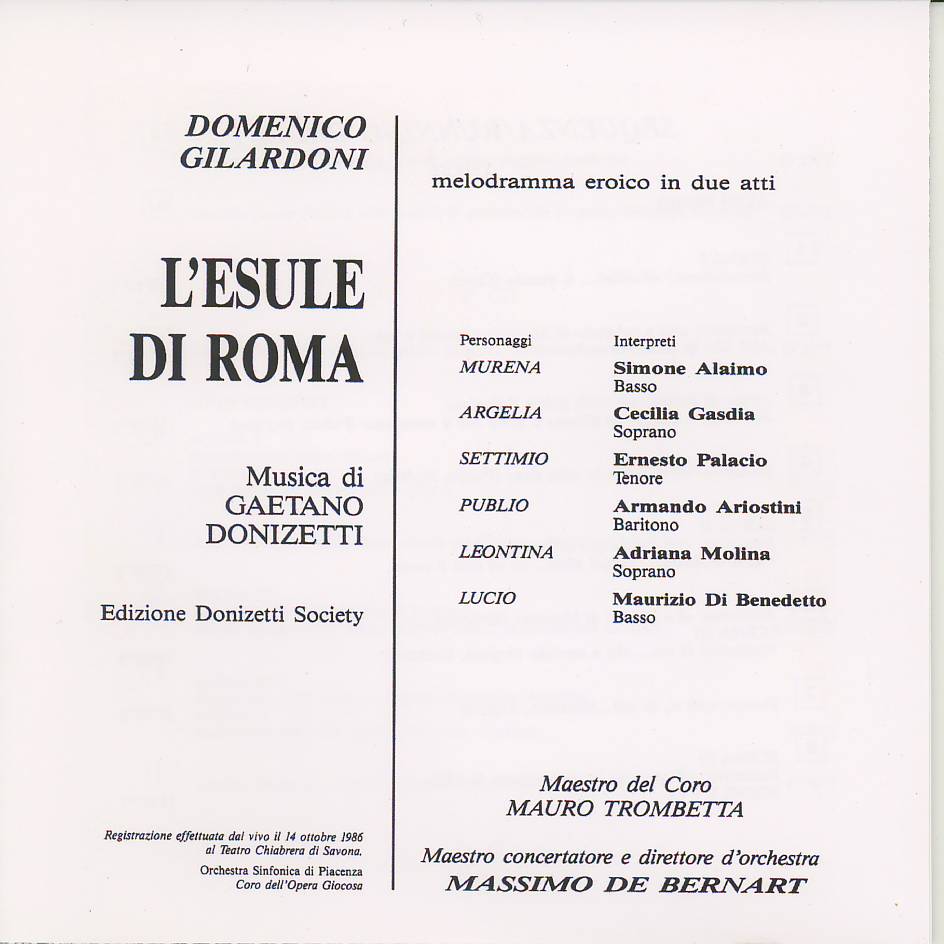 DOMENICO GILARDONI

L'ESULE DI ROMA

Musica di GAETANO DONIZETTI

Edizione Donizetti Society

Registrazione effettuata dal vivo il 14 ottobre 1986 al Teatro Chiabrera di Savona.
Orchestra Sinfonica di Piacenza
Coro dell'Opera Giocosa

melodramma eroico in due atti

| Personaggi | Interpreti |
|---|---|
| MURENA | Simone Alaimo Basso |
| ARGELIA | Cecilia Gasdia Soprano |
| SETTIMIO | Ernesto Palacio Tenore |
| PUBLIO | Armando Ariostini Baritono |
| LEONTINA | Adriana Molina Soprano |
| LUCIO | Maurizio Di Benedetto Basso |

Maestro del Coro
MAURO TROMBETTA

Maestro concertatore e direttore d'orchestra
MASSIMO DE BERNART